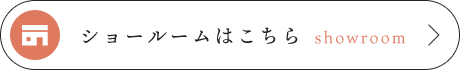 ショールームはこちら showroom